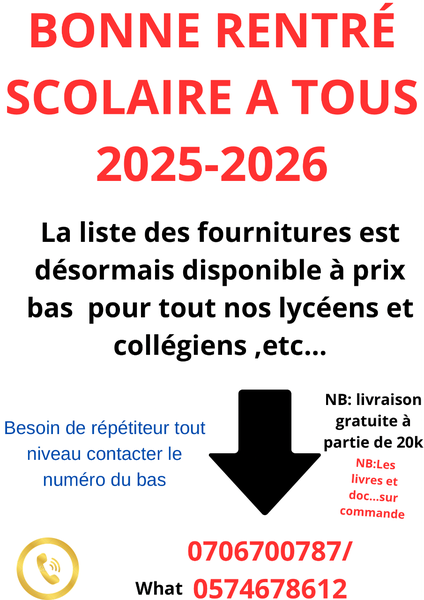 BONNE RENTRÉ SCOLAIRE A TOUS 2025-2026

La liste des fournitures est désormais disponible à prix bas pour tout nos lycéens et collégiens ,etc...

Besoin de répétiteur tout niveau contacter le numéro du bas

NB: livraison gratuite à partie de 20k

NB:Les livres et doc...sur commande

0706700787/

What 0574678612